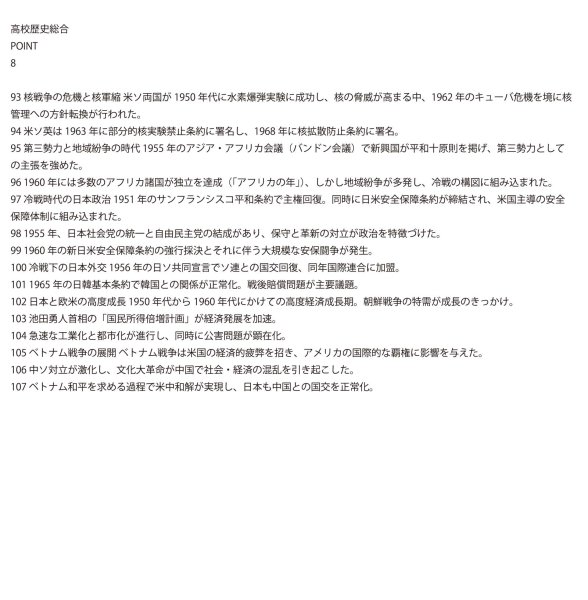 高校歴史総合
POINT
8

93 核戦争の危機と核軍縮 米ソ両国が 1950 年代に水素爆弾実験に成功し、核の脅威が高まる中、1962 年のキューバ危機を境に核管理への方針転換が行われた。
94 米ソ英は 1963 年に部分的核実験禁止条約に署名し、1968 年に核拡散防止条約に署名。
95 第三勢力と地域紛争の時代 1955 年のアジア・アフリカ会議（バンドン会議）で新興国が平和十原則を掲げ、第三勢力としての主張を強めた。
96 1960 年には多数のアフリカ諸国が独立を達成（「アフリカの年」）、しかし地域紛争が多発し、冷戦の構図に組み込まれた。
97 冷戦時代の日本政治 1951 年のサンフランシスコ平和条約で主権回復。同時に日米安全保障条約が締結され、米国主導の安全保障体制に組み込まれた。
98 1955 年、日本社会党の統一と自由民主党の結成があり、保守と革新の対立が政治を特徴づけた。
99 1960 年の新日米安全保障条約の強行採決とそれに伴う大規模な安保闘争が発生。
100 冷戦下の日本外交 1956 年の日ソ共同宣言でソ連との国交回復、同年国際連合に加盟。
101 1965 年の日韓基本条約で韓国との関係が正常化。戦後賠償問題が主要議題。
102 日本と欧米の高度成長 1950 年代から 1960 年代にかけての高度経済成長期。朝鮮戦争の特需が成長のきっかけ。
103 池田勇人首相の「国民所得倍増計画」が経済発展を加速。
104 急速な工業化と都市化が進行し、同時に公害問題が顕在化。
105 ベトナム戦争の展開 ベトナム戦争は米国の経済的疲弊を招き、アメリカの国際的な覇権に影響を与えた。
106 中ソ対立が激化し、文化大革命が中国で社会・経済の混乱を引き起こした。
107 ベトナム和平を求める過程で米中和解が実現し、日本も中国との国交を正常化。